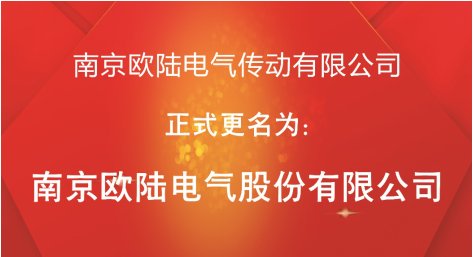 南京欧陆电气传动有限公司

正式更名为:

南京欧陆电气股份有限公司